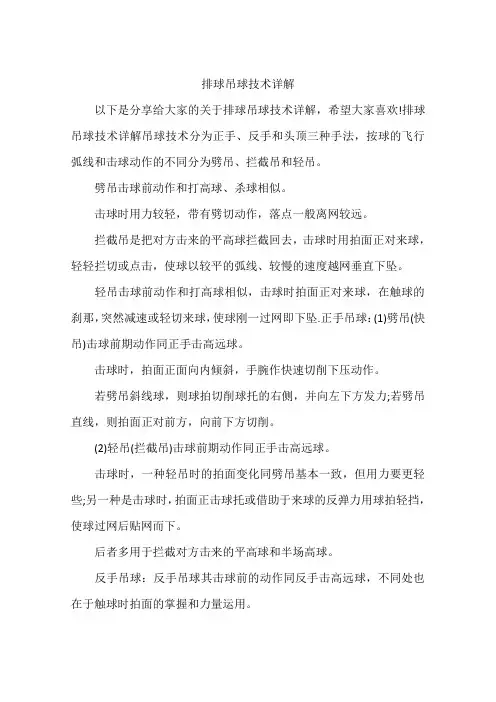 排球吊球技术详解

以下是分享给大家的关于排球吊球技术详解，希望大家喜欢!排球吊球技术详解吊球技术分为正手、反手和头顶三种手法，按球的飞行弧线和击球动作的不同分为劈吊、拦截吊和轻吊。

劈吊击球前动作和打高球、杀球相似。

击球时用力较轻，带有劈切动作，落点一般离网较远。

拦截吊是把对方击来的平高球拦截回去，击球时用拍面正对来球，轻轻拦切或点击，使球以较平的弧线、较慢的速度越网垂直下坠。

轻吊击球前动作和打高球相似，击球时拍面正对来球，在触球的刹那，突然减速或轻切来球，使球刚一过网即下坠.正手吊球：(1)劈吊(快吊)击球前期动作同正手击高远球。

击球时，拍面正面向内倾斜，手腕作快速切削下压动作。

若劈吊斜线球，则球拍切削球托的右侧，并向左下方发力;若劈吊直线，则拍面正对前方，向前下方切削。

(2)轻吊(拦截吊)击球前期动作同正手击高远球。

击球时，一种轻吊时的拍面变化同劈吊基本一致，但用力要更轻些;另一种是击球时，拍面正击球托或借助于来球的反弹力用球拍轻挡，使球过网后贴网而下。

后者多用于拦截对方击来的平高球和半场高球。

反手吊球：反手吊球其击球前的动作同反手击高远球，不同处也在于触球时拍面的掌握和力量运用。